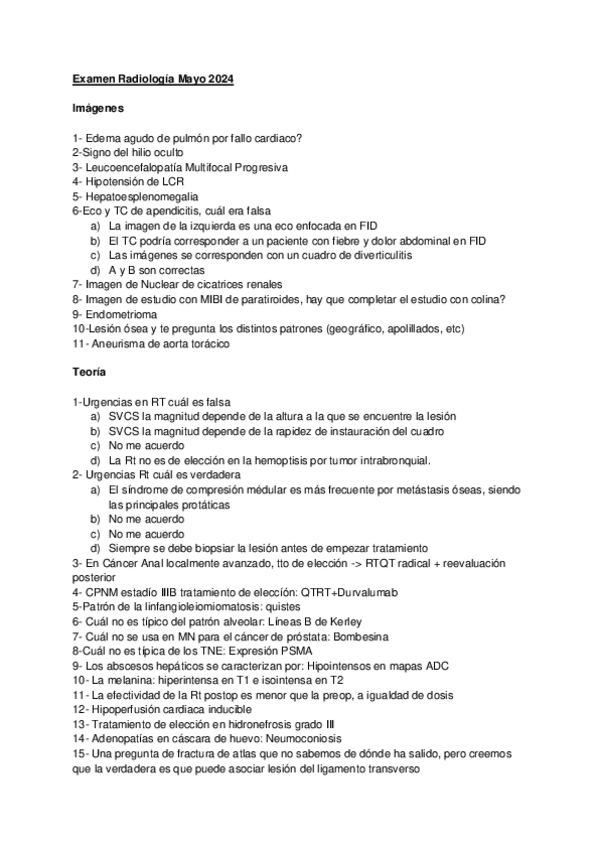 Examen Radiología Mayo 2024

Imágenes

1- Edema agudo de pulmón por fallo cardiaco?
2-Signo del hilio oculto
3- Leucoencefalopatía Multifocal Progresiva
4- Hipotensión de LCR
5- Hepatoesplenomegalia
6-Eco y TC de apendicitis, cuál era falsa
a) La imagen de la izquierda es una eco enfocada en FID
b) El TC podría corresponder a un paciente con fiebre y dolor abdominal en FID
c) Las imágenes se corresponden con un cuadro de diverticulitis
d) A y B son correctas
7- Imagen de Nuclear de cicatrices renales
8- Imagen de estudio con MIBI de paratiroides, hay que completar el estudio con colina?
9- Endometrioma
10-Lesión ósea y te pregunta los distintos patrones (geográfico, apolillados, etc)
11- Aneurisma de aorta torácico

Teoría

1-Urgencias en RT cuál es falsa
a) SVCS la magnitud depende de la altura a la que se encuentre la lesión
b) SVCS la magnitud depende de la rapidez de instauración del cuadro
c) No me acuerdo
d) La Rt no es de elección en la hemoptisis por tumor intrabronquial.
2- Urgencias Rt cuál es verdadera
a) El síndrome de compresión médular es más frecuente por metástasis óseas, siendo las principales protáticas
b) No me acuerdo
c) No me acuerdo
d) Siempre se debe biopsiar la lesión antes de empezar tratamiento
3- En Cáncer Anal localmente avanzado, tto de elección -> RTQT radical + reevaluación posterior
4- CPNM estadío IIIB tratamiento de elección: QTRT+Durvalumab
5-Patrón de la linfangioleiomiomatosis: quistes
6- Cuál no es típico del patrón alveolar: Líneas B de Kerley
7- Cuál no se usa en MN para el cáncer de próstata: Bombesina
8-Cuál no es típica de los TNE: Expresión PSMA
9- Los abscesos hepáticos se caracterizan por: Hipointensos en mapas ADC
10- La melanina: hiperintensa en T1 e isointensa en T2
11- La efectividad de la Rt postop es menor que la preop, a igualdad de dosis
12- Hipoperfusión cardiaca inducible
13- Tratamiento de elección en hidronefrosis grado III
14- Adenopatías en cáscara de huevo: Neumoconiosis
15- Una pregunta de fractura de atlas que no sabemos de dónde ha salido, pero creemos que la verdadera es que puede asociar lesión del ligamento transverso